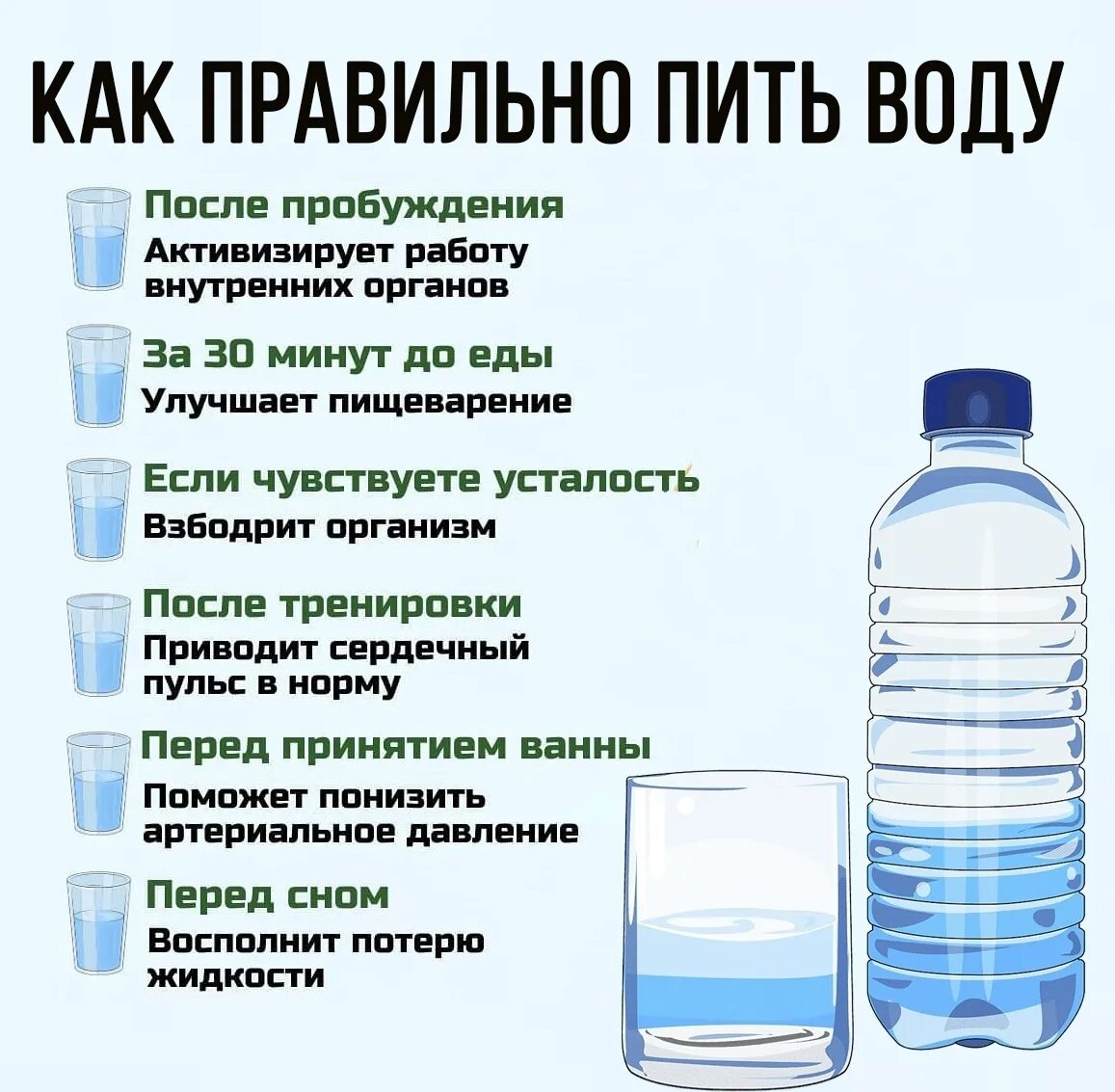 КАК ПРАВИЛЬНО ПИТЬ ВОДУ

После пробуждения
Активизирует работу внутренних органов

За 30 минут до еды
Улучшает пищеварение

Если чувствуете усталость
Взбодрит организм

После тренировки
Приводит сердечный пульс в норму

Перед принятием ванны
Поможет понизить артериальное давление

Перед сном
Восполнит потерю жидкости